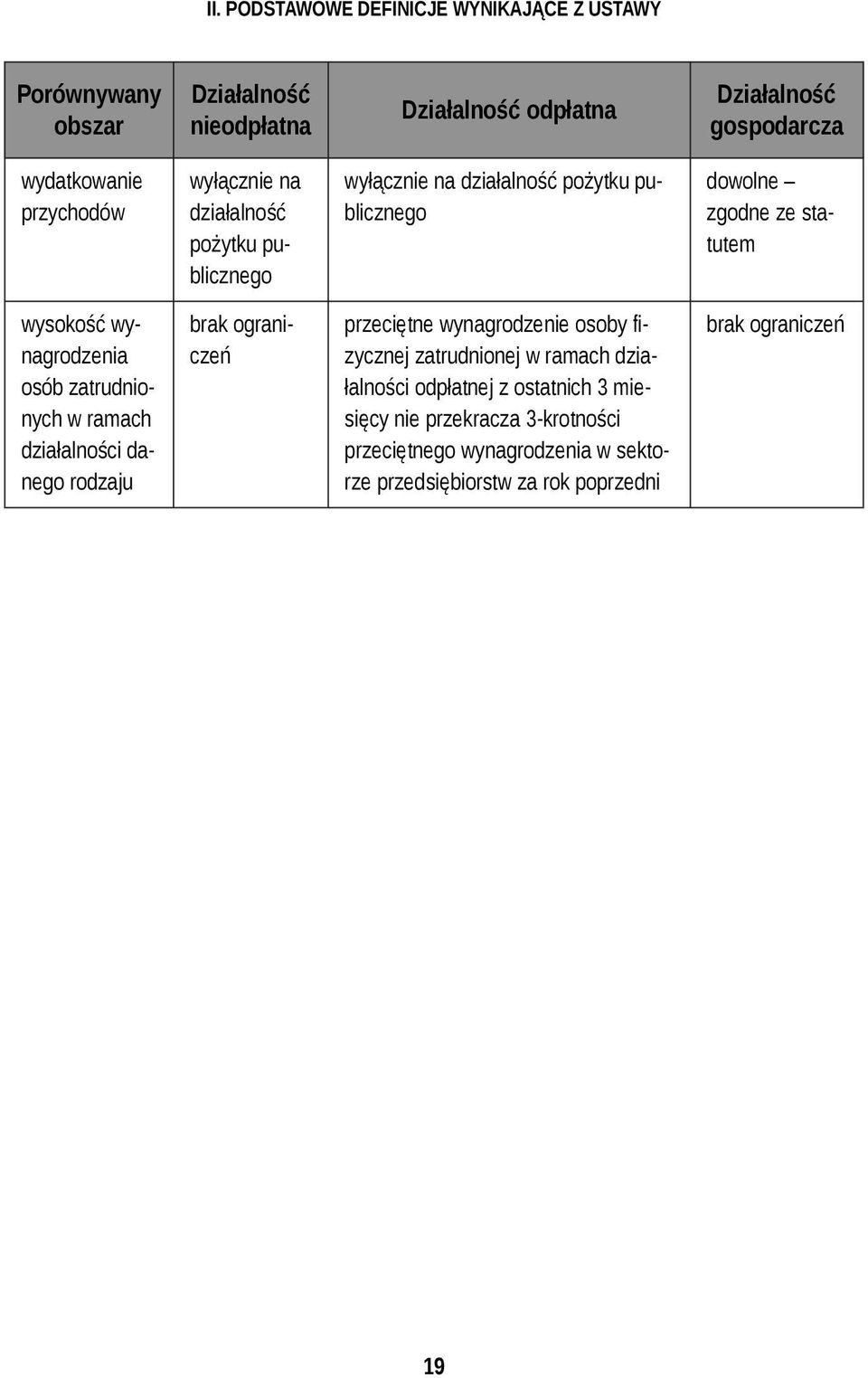 II. PODSTAWOWE DEFINICJE WYNIKAJĄCE Z USTAWY

| Porównywany obszar | Działalność nieodpłatna | Działalność odpłatna | Działalność gospodarcza |
|---|---|---|---|
| wydatkowanie przychodów | wyłącznie na działalność pożytku publicznego | wyłącznie na działalność pożytku publicznego | dowolne – zgodne ze statutem |
| wysokość wynagrodzenia osób zatrudnionych w ramach działalności danego rodzaju | brak ograniczeń | przeciętne wynagrodzenie osoby fizycznej zatrudnionej w ramach działalności odpłatnej z ostatnich 3 miesięcy nie przekracza 3-krotności przeciętnego wynagrodzenia w sektorze przedsiębiorstw za rok poprzedni | brak ograniczeń |

19